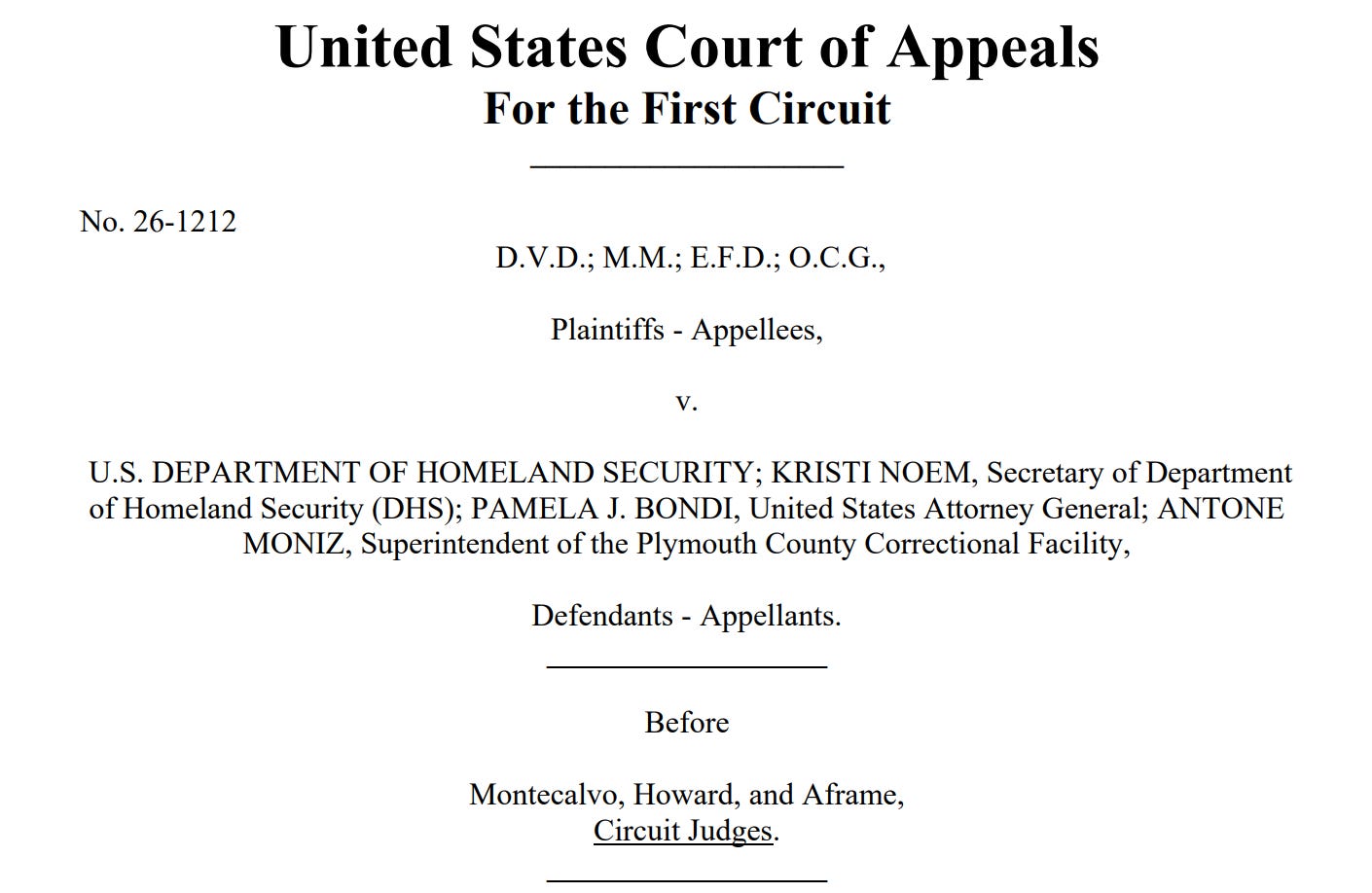 United States Court of Appeals
For the First Circuit

No. 26-1212

D.V.D.; M.M.; E.F.D.; O.C.G.,

Plaintiffs - Appellees,

v.

U.S. DEPARTMENT OF HOMELAND SECURITY; KRISTI NOEM, Secretary of Department of Homeland Security (DHS); PAMELA J. BONDI, United States Attorney General; ANTONE MONIZ, Superintendent of the Plymouth County Correctional Facility,

Defendants - Appellants.

Before

Montecalvo, Howard, and Aframe,
Circuit Judges.